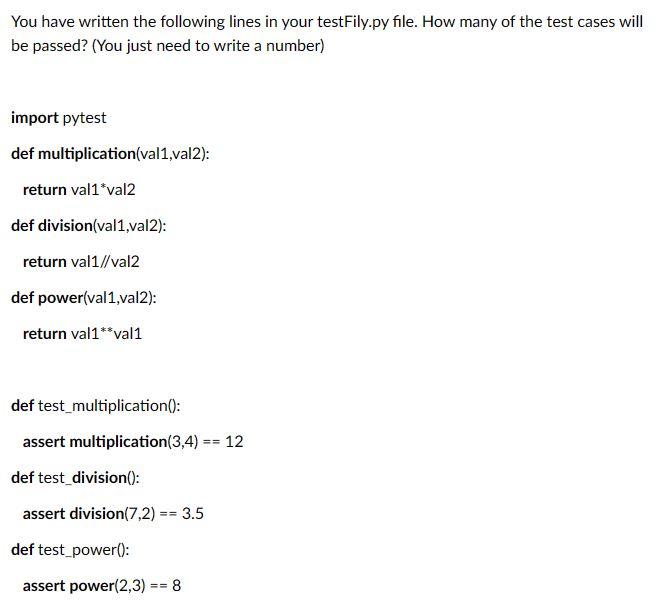 You have written the following lines in your testFily.py file. How many of the test cases will be passed? (You just need to write a number)

import pytest

def multiplication(val1,val2):

return val1*val2

def division(val1,val2):

return val1//val2

def power(val1,val2):

return val1**val1

def test_multiplication():

assert multiplication(3,4) == 12

def test_division():

assert division(7,2) == 3.5

def test_power():

assert power(2,3) == 8